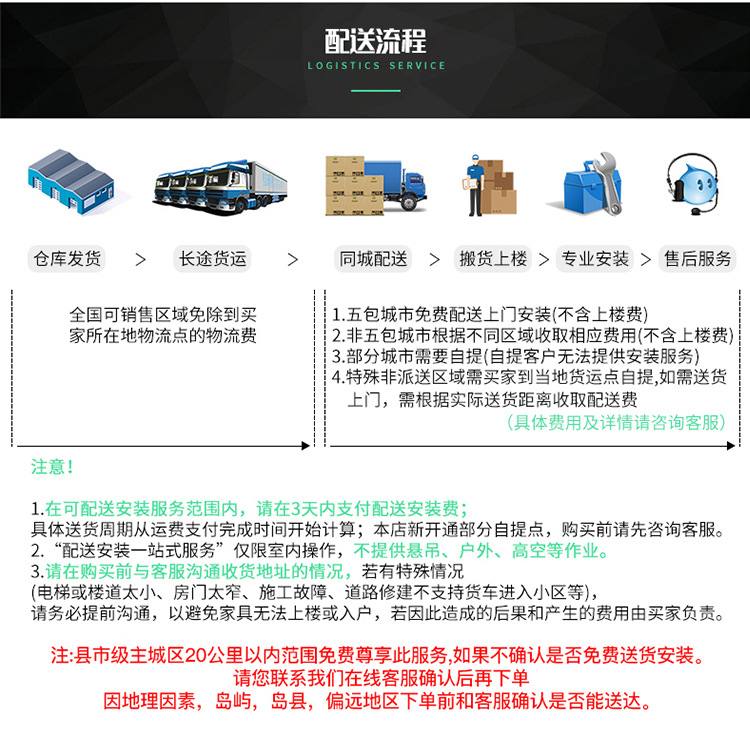 配送流程
LOGISTICS SERVICE

仓库发货 > 长途货运 > 同城配送 > 搬货上楼 > 专业安装 > 售后服务

全国可销售区域免除到买家所在地物流点的物流费

1.五包城市免费配送上门安装(不含上楼费)
2.非五包城市根据不同区域收取相应费用(不含上楼费)
3.部分城市需要自提(自提客户无法提供安装服务)
4.特殊非派送区域需买家到当地货运点自提,如需送货上门，需根据实际送货距离收取配送费
(具体费用及详情请咨询客服)

注意!

1.在可配送安装服务范围内，请在3天内支付配送安装费；
具体送货周期从运费支付完成时间开始计算；本店新开通部分自提点，购买前请先咨询客服。
2.“配送安装一站式服务”仅限室内操作，不提供悬吊、户外、高空等作业。
3.请在购买前与客服沟通收货地址的情况，若有特殊情况
(电梯或楼道太小、房门太窄、施工故障、道路修建不支持货车进入小区等)，
请务必提前沟通，以避免家具无法上楼或入户，若因此造成的后果和产生的费用由买家负责。

注:县市级主城区20公里以内范围免费尊享此服务,如果不确认是否免费送货安装。
请您联系我们在线客服确认后再下单
因地理因素，岛屿，岛县，偏远地区下单前和客服确认是否能送达。